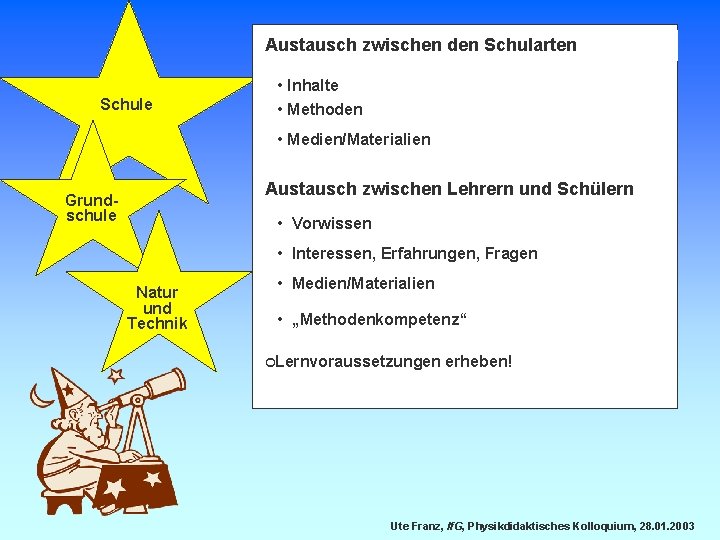 Schule

Grund-
schule

Natur
und
Technik

Austausch zwischen den Schularten

• Inhalte
• Methoden
• Medien/Materialien

Austausch zwischen Lehrern und Schülern

• Vorwissen
• Interessen, Erfahrungen, Fragen
• Medien/Materialien
• „Methodenkompetenz“

oLernvoraussetzungen erheben!

Ute Franz, IfG, Physikdidaktisches Kolloquium, 28.01.2003